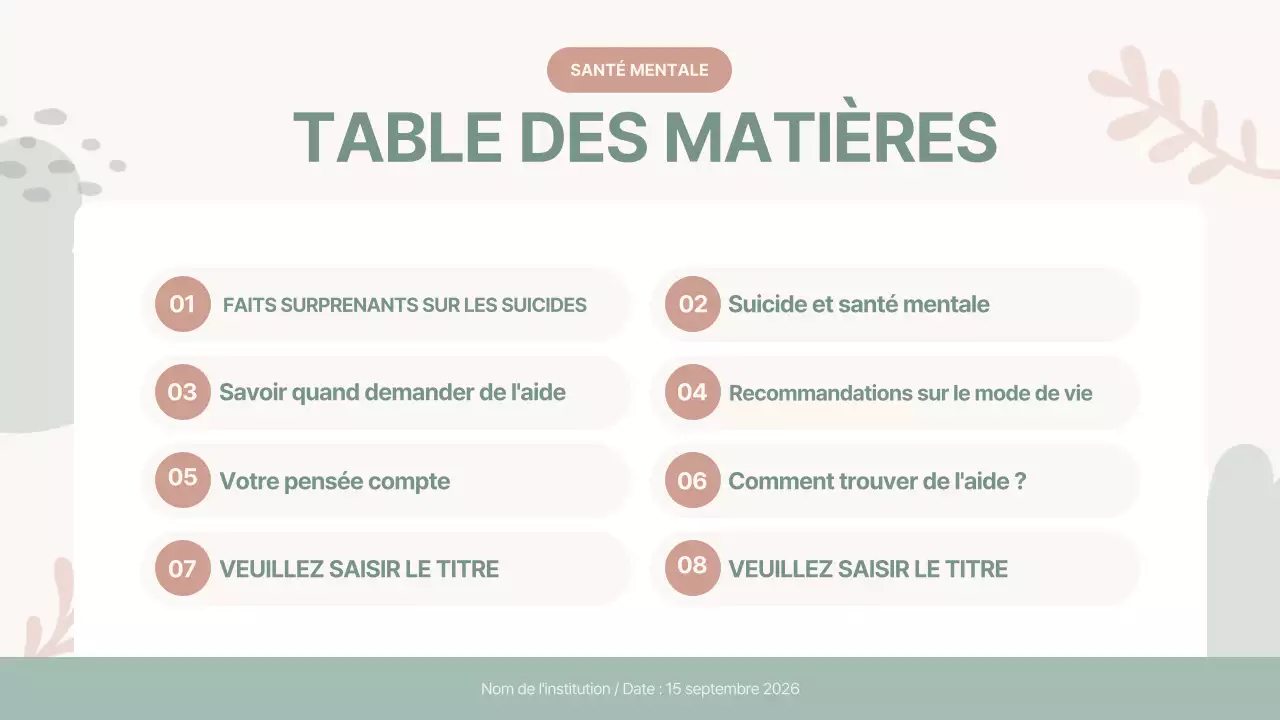 SANTÉ MENTALE

TABLE DES MATIÈRES

01 FAITS SURPRENANTS SUR LES SUICIDES

02 Suicide et santé mentale

03 Savoir quand demander de l'aide

04 Recommandations sur le mode de vie

05 Votre pensée compte

06 Comment trouver de l'aide ?

07 VEUILLEZ SAISIR LE TITRE

08 VEUILLEZ SAISIR LE TITRE

Nom de l'institution / Date : 15 septembre 2026